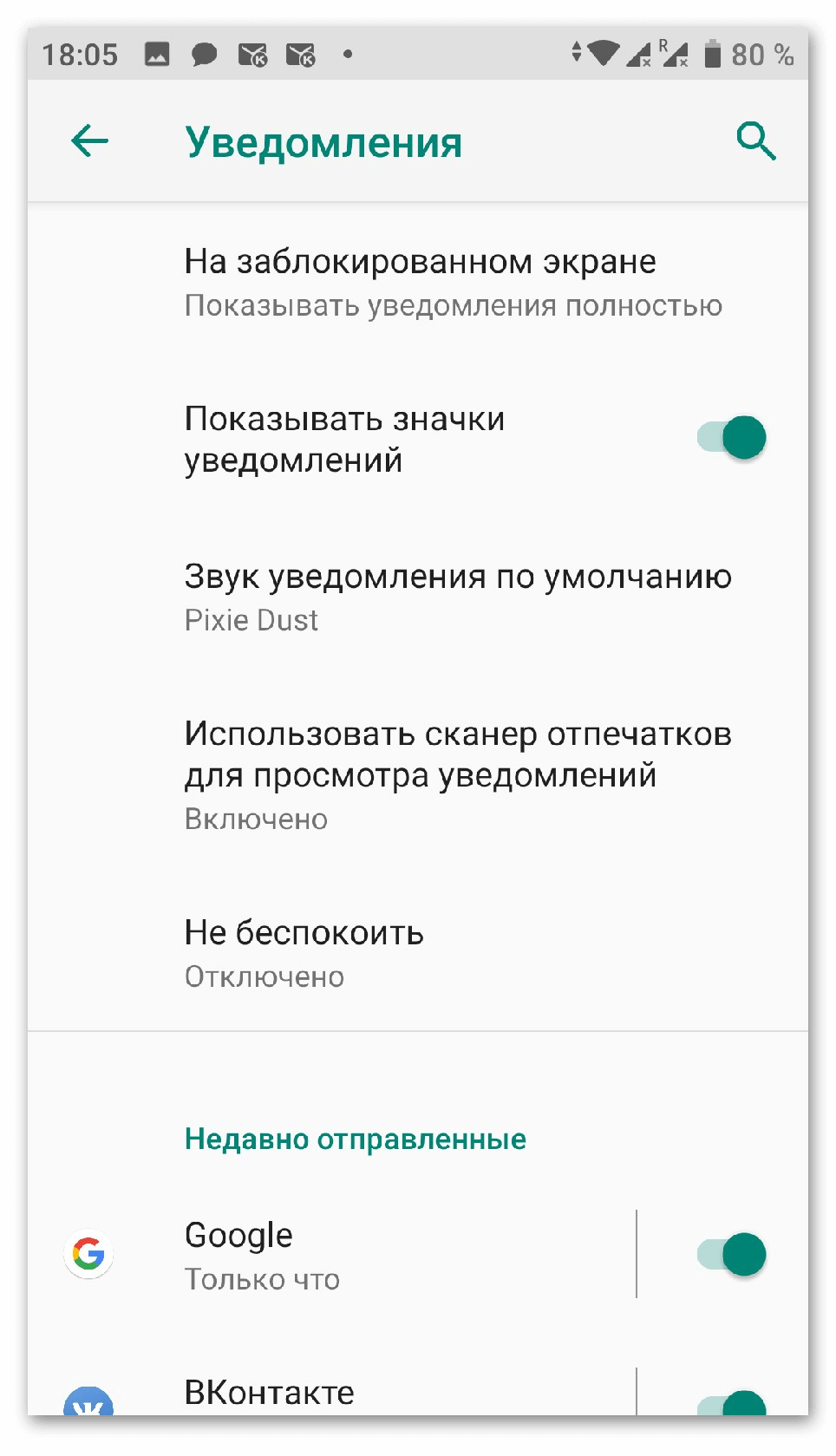 18:05

R

80 %

Уведомления

На заблокированном экране
Показывать уведомления полностью

Показывать значки уведомлений

Звук уведомления по умолчанию
Pixie Dust

Использовать сканер отпечатков для просмотра уведомлений
Включено

Не беспокоить
Отключено

Недавно отправленные

Google
Только что

ВКонтакте